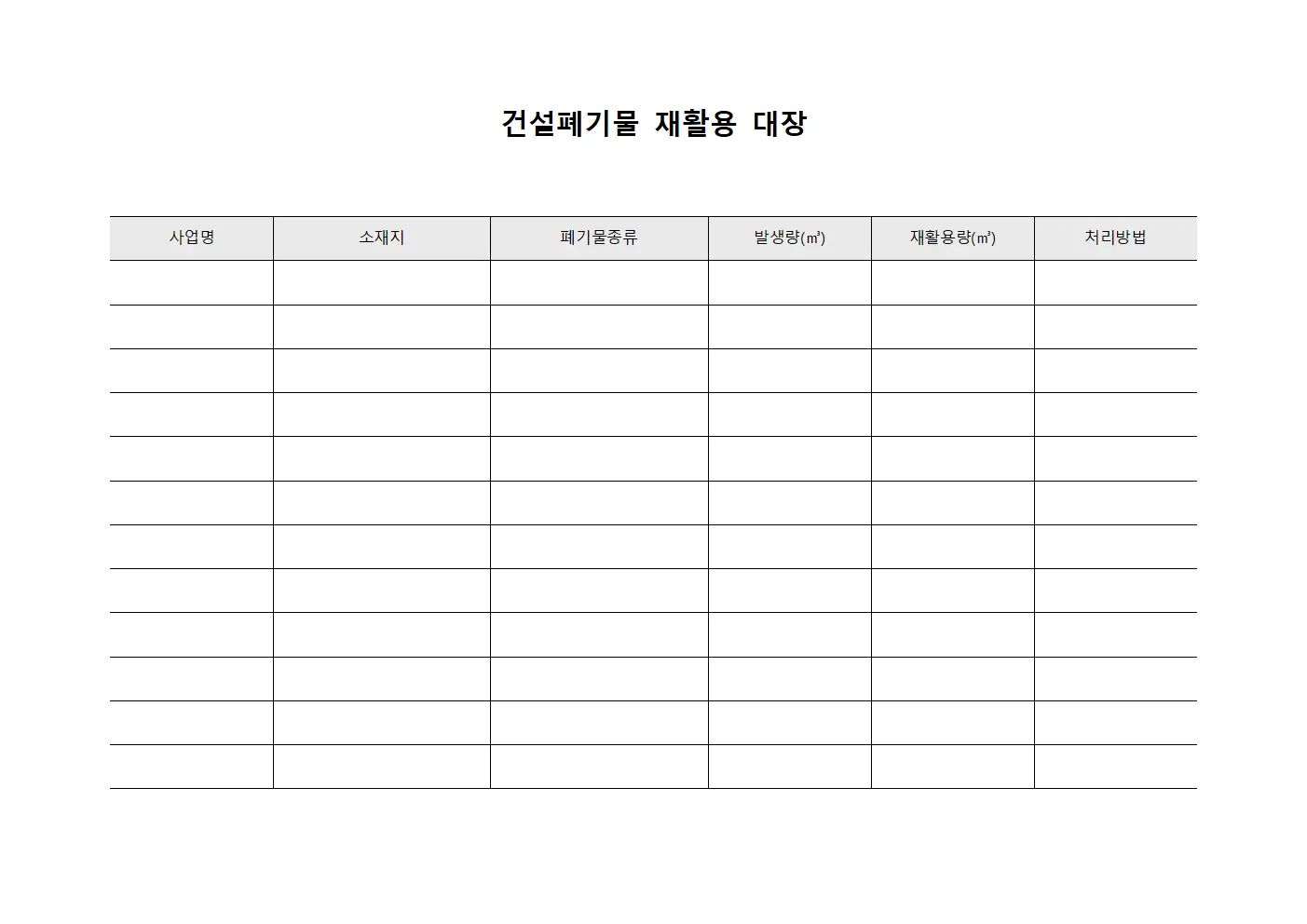 건설폐기물 재활용 대장

| 사업명 | 소재지 | 폐기물종류 | 발생량(㎥) | 재활용량(㎥) | 처리방법 |
|---|---|---|---|---|---|
| | | | | | |
| | | | | | |
| | | | | | |
| | | | | | |
| | | | | | |
| | | | | | |
| | | | | | |
| | | | | | |
| | | | | | |
| | | | | | |
| | | | | | |
| | | | | | |